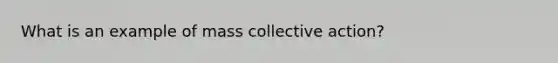 What is an example of mass collective action?